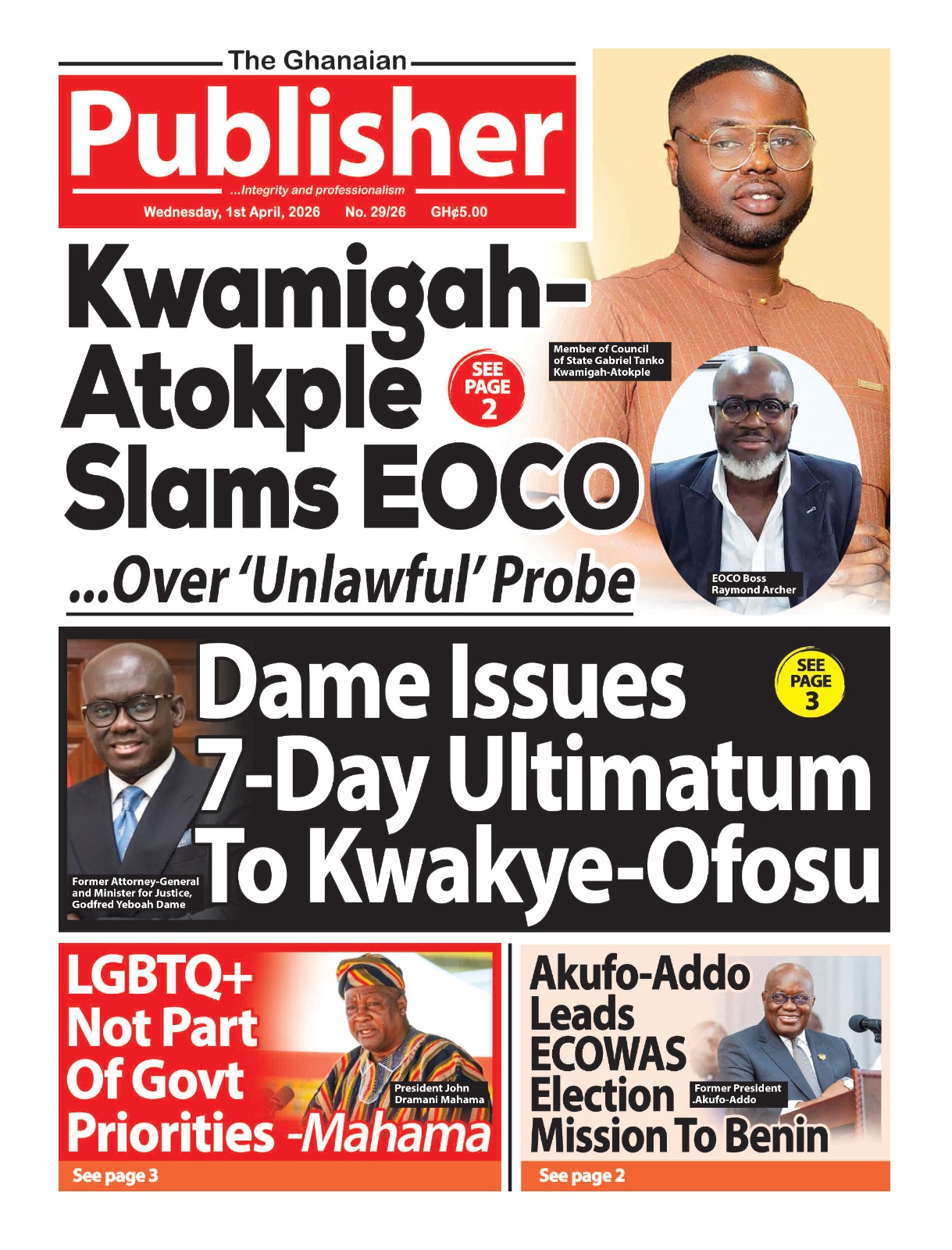 The Ghanaian

Publisher

...Integrity and professionalism

Wednesday, 1st April, 2026 No. 29/26 GH¢5.00

Kwamigah-Atokple Slams EOCO

SEE PAGE 2

...Over 'Unlawful' Probe

Member of Council of State Gabriel Tanko Kwamigah-Atokple

EOCO Boss Raymond Archer

Dame Issues 7-Day Ultimatum To Kwakye-Ofosu

SEE PAGE 3

Former Attorney-General and Minister for Justice, Godfred Yeboah Dame

LGBTQ+ Not Part Of Govt Priorities -Mahama

President John Dramani Mahama

See page 3

Akufo-Addo Leads ECOWAS Election Mission To Benin

Former President .Akufo-Addo

See page 2